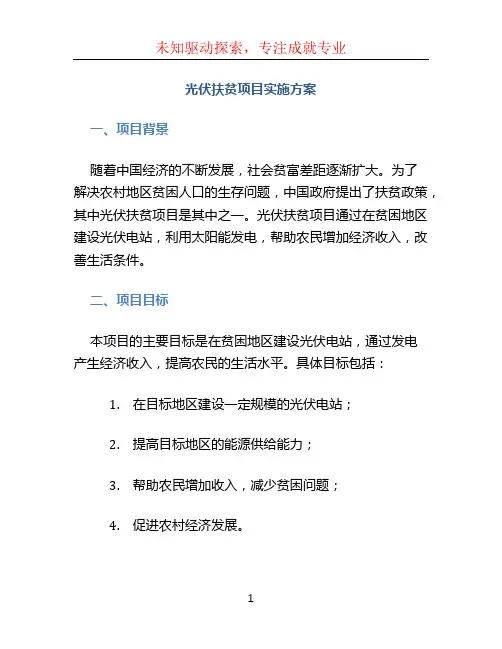 未知驱动探索，专注成就专业

光伏扶贫项目实施方案

一、项目背景

随着中国经济的不断发展，社会贫富差距逐渐扩大。为了解决农村地区贫困人口的生存问题，中国政府提出了扶贫政策，其中光伏扶贫项目是其中之一。光伏扶贫项目通过在贫困地区建设光伏电站，利用太阳能发电，帮助农民增加经济收入，改善生活条件。

二、项目目标

本项目的主要目标是在贫困地区建设光伏电站，通过发电产生经济收入，提高农民的生活水平。具体目标包括：

1. 在目标地区建设一定规模的光伏电站；

2. 提高目标地区的能源供给能力；

3. 帮助农民增加收入，减少贫困问题；

4. 促进农村经济发展。

1